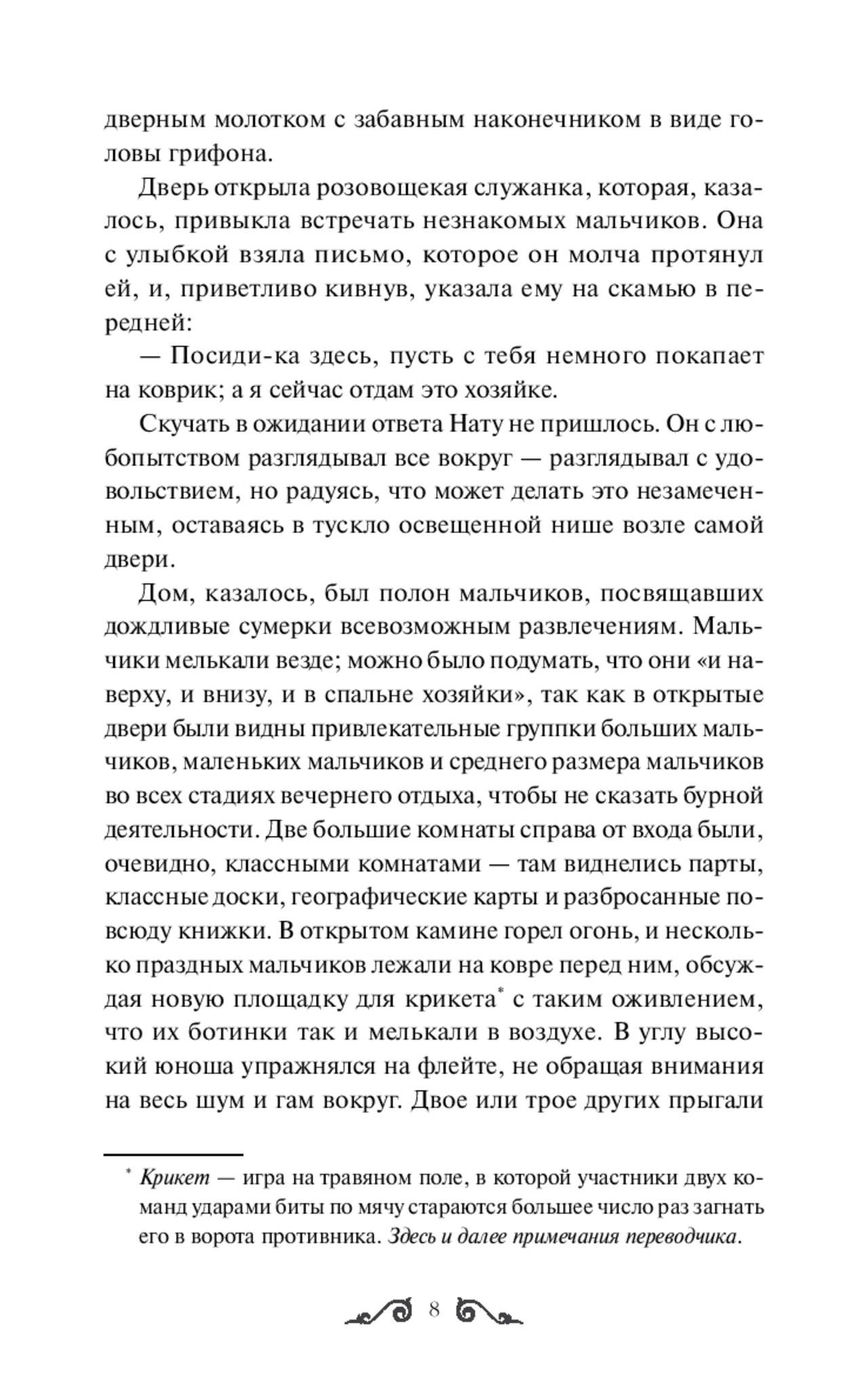 дверным молотком с забавным наконечником в виде головы грифона.

Дверь открыла розовощекая служанка, которая, казалось, привыкла встречать незнакомых мальчиков. Она с улыбкой взяла письмо, которое он молча протянул ей, и, приветливо кивнув, указала ему на скамью в передней:

— Посиди-ка здесь, пусть с тебя немного покапает на коврик; а я сейчас отдам это хозяйке.

Скучать в ожидании ответа Нату не пришлось. Он с любопытством разглядывал все вокруг — разглядывал с удовольствием, но радуясь, что может делать это незамеченным, оставаясь в тускло освещенной нише возле самой двери.

Дом, казалось, был полон мальчиков, посвящавших дождливые сумерки всевозможным развлечениям. Мальчики мелькали везде; можно было подумать, что они «и наверху, и внизу, и в спальне хозяйки», так как в открытые двери были видны привлекательные группки больших мальчиков, маленьких мальчиков и среднего размера мальчиков во всех стадиях вечернего отдыха, чтобы не сказать бурной деятельности. Две большие комнаты справа от входа были, очевидно, классными комнатами — там виднелись парты, классные доски, географические карты и разбросанные повсюду книжки. В открытом камине горел огонь, и несколько праздных мальчиков лежали на ковре перед ним, обсуждая новую площадку для крикета* с таким оживлением, что их ботинки так и мелькали в воздухе. В углу высокий юноша упражнялся на флейте, не обращая внимания на весь шум и гам вокруг. Двое или трое других прыгали

* Крикет — игра на травяном поле, в которой участники двух команд ударами биты по мячу стараются большее число раз загнать его в ворота противника. Здесь и далее примечания переводчика.

8